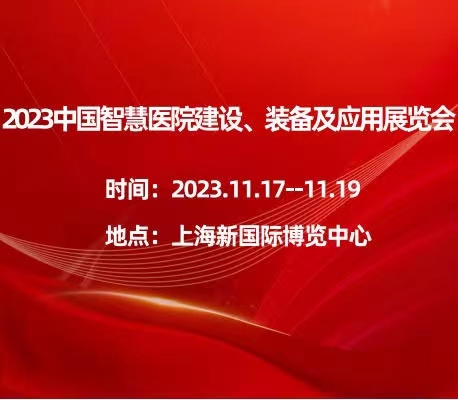 2023中国智慧医院建设、装备及应用展览会

时间：2023.11.17--11.19

地点：上海新国际博览中心